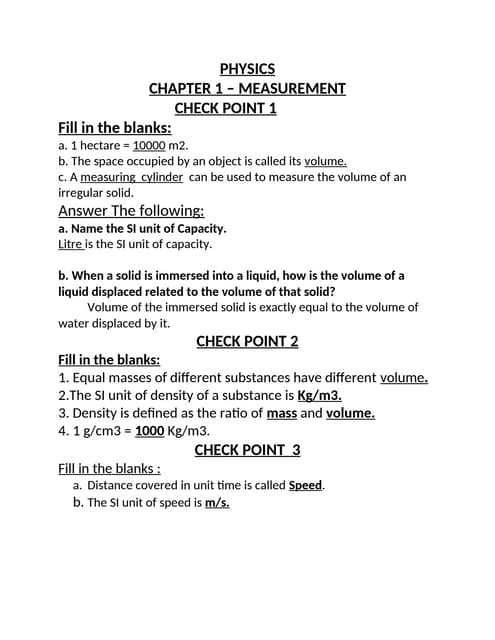 PHYSICS
CHAPTER 1 – MEASUREMENT
CHECK POINT 1

Fill in the blanks:
a. 1 hectare = 10000 m2.
b. The space occupied by an object is called its volume.
c. A measuring cylinder can be used to measure the volume of an irregular solid.

Answer The following:
a. Name the SI unit of Capacity.
Litre is the SI unit of capacity.

b. When a solid is immersed into a liquid, how is the volume of a liquid displaced related to the volume of that solid?
Volume of the immersed solid is exactly equal to the volume of water displaced by it.

CHECK POINT 2

Fill in the blanks:
1. Equal masses of different substances have different volume.
2.The SI unit of density of a substance is Kg/m3.
3. Density is defined as the ratio of mass and volume.
4. 1 g/cm3 = 1000 Kg/m3.

CHECK POINT 3

Fill in the blanks :
a. Distance covered in unit time is called Speed.
b. The SI unit of speed is m/s.